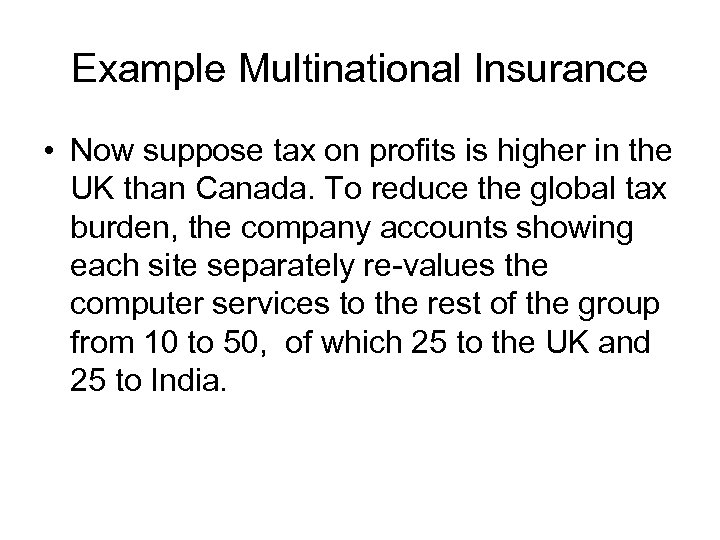 Example Multinational Insurance

• Now suppose tax on profits is higher in the UK than Canada. To reduce the global tax burden, the company accounts showing each site separately re-values the computer services to the rest of the group from 10 to 50,  of which 25 to the UK and 25 to India.